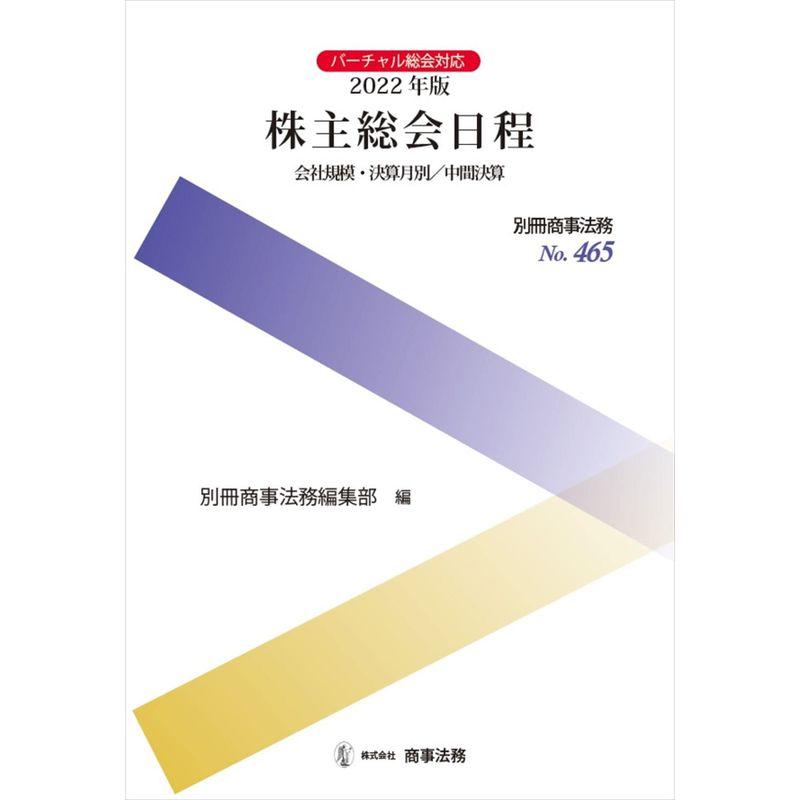 バーチャル総会対応
2022年版
株主総会日程
会社規模・決算月別／中間決算

別冊商事法務
No. 465

別冊商事法務編集部　編

株式会社 商事法務